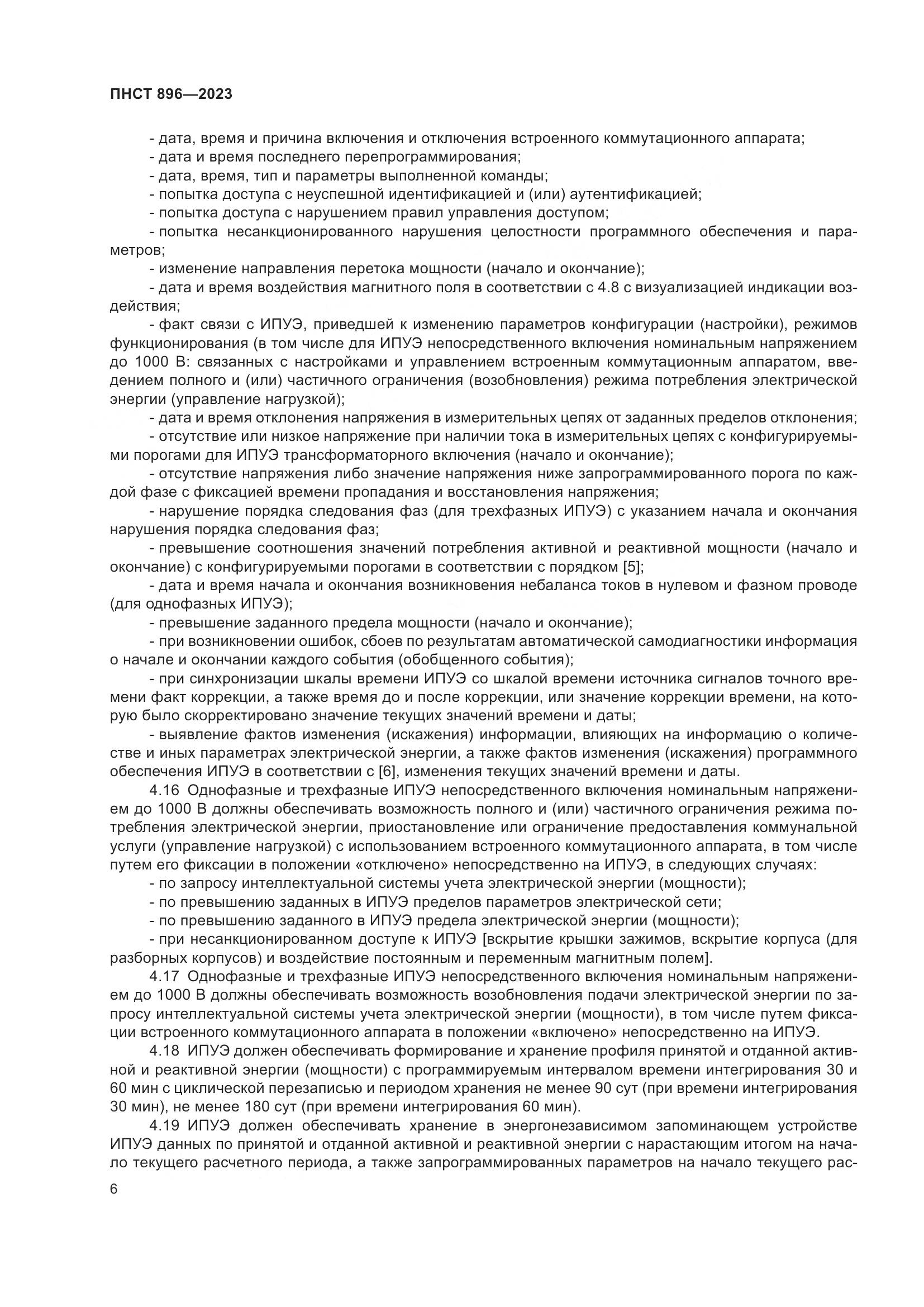 ПНСТ 896—2023

- дата, время и причина включения и отключения встроенного коммутационного аппарата;
- дата и время последнего перепрограммирования;
- дата, время, тип и параметры выполненной команды;
- попытка доступа с неуспешной идентификацией и (или) аутентификацией;
- попытка доступа с нарушением правил управления доступом;
- попытка несанкционированного нарушения целостности программного обеспечения и параметров;
- изменение направления перетока мощности (начало и окончание);
- дата и время воздействия магнитного поля в соответствии с 4.8 с визуализацией индикации воздействия;
- факт связи с ИПУЭ, приведшей к изменению параметров конфигурации (настройки), режимов функционирования (в том числе для ИПУЭ непосредственного включения номинальным напряжением до 1000 В: связанных с настройками и управлением встроенным коммутационным аппаратом, введением полного и (или) частичного ограничения (возобновления) режима потребления электрической энергии (управление нагрузкой);
- дата и время отклонения напряжения в измерительных цепях от заданных пределов отклонения;
- отсутствие или низкое напряжение при наличии тока в измерительных цепях с конфигурируемыми порогами для ИПУЭ трансформаторного включения (начало и окончание);
- отсутствие напряжения либо значение напряжения ниже запрограммированного порога по каждой фазе с фиксацией времени пропадания и восстановления напряжения;
- нарушение порядка следования фаз (для трехфазных ИПУЭ) с указанием начала и окончания нарушения порядка следования фаз;
- превышение соотношения значений потребления активной и реактивной мощности (начало и окончание) с конфигурируемыми порогами в соответствии с порядком [5];
- дата и время начала и окончания возникновения небаланса токов в нулевом и фазном проводе (для однофазных ИПУЭ);
- превышение заданного предела мощности (начало и окончание);
- при возникновении ошибок, сбоев по результатам автоматической самодиагностики информация о начале и окончании каждого события (обобщенного события);
- при синхронизации шкалы времени ИПУЭ со шкалой времени источника сигналов точного времени факт коррекции, а также время до и после коррекции, или значение коррекции времени, на которую было скорректировано значение текущих значений времени и даты;
- выявление фактов изменения (искажения) информации, влияющих на информацию о количестве и иных параметрах электрической энергии, а также фактов изменения (искажения) программного обеспечения ИПУЭ в соответствии с [6], изменения текущих значений времени и даты.

4.16 Однофазные и трехфазные ИПУЭ непосредственного включения номинальным напряжением до 1000 В должны обеспечивать возможность полного и (или) частичного ограничения режима потребления электрической энергии, приостановление или ограничение предоставления коммунальной услуги (управление нагрузкой) с использованием встроенного коммутационного аппарата, в том числе путем его фиксации в положении «отключено» непосредственно на ИПУЭ, в следующих случаях:
- по запросу интеллектуальной системы учета электрической энергии (мощности);
- по превышению заданных в ИПУЭ пределов параметров электрической сети;
- по превышению заданного в ИПУЭ предела электрической энергии (мощности);
- при несанкционированном доступе к ИПУЭ [вскрытие крышки зажимов, вскрытие корпуса (для разборных корпусов) и воздействие постоянным и переменным магнитным полем].

4.17 Однофазные и трехфазные ИПУЭ непосредственного включения номинальным напряжением до 1000 В должны обеспечивать возможность возобновления подачи электрической энергии по запросу интеллектуальной системы учета электрической энергии (мощности), в том числе путем фиксации встроенного коммутационного аппарата в положении «включено» непосредственно на ИПУЭ.

4.18 ИПУЭ должен обеспечивать формирование и хранение профиля принятой и отданной активной и реактивной энергии (мощности) с программируемым интервалом времени интегрирования 30 и 60 мин с циклической перезаписью и периодом хранения не менее 90 сут (при времени интегрирования 30 мин), не менее 180 сут (при времени интегрирования 60 мин).

4.19 ИПУЭ должен обеспечивать хранение в энергонезависимом запоминающем устройстве ИПУЭ данных по принятой и отданной активной и реактивной энергии с нарастающим итогом на начало текущего расчетного периода, а также запрограммированных параметров на начало текущего рас-

6